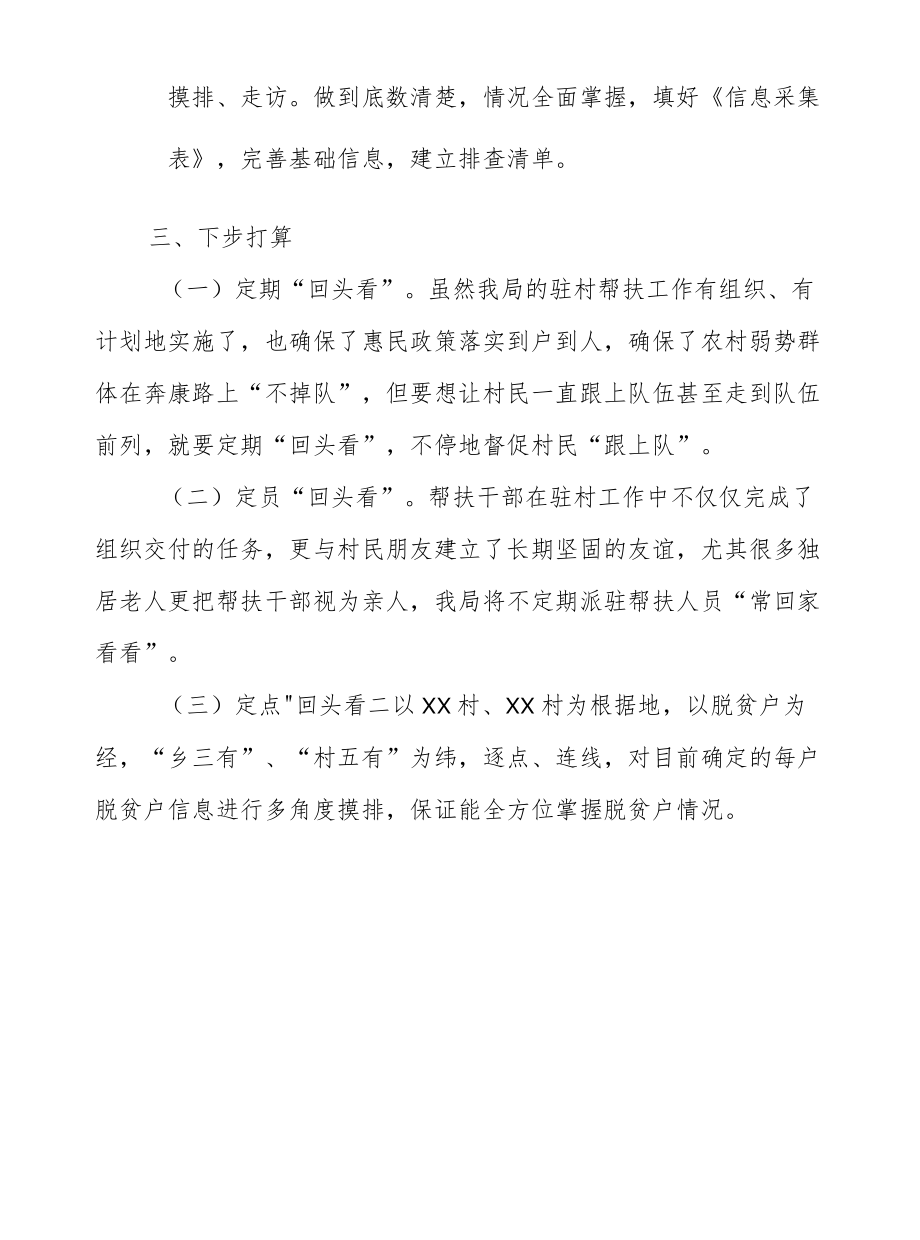 摸排、走访。做到底数清楚，情况全面掌握，填好《信息采集表》，完善基础信息，建立排查清单。

三、下步打算

（一）定期“回头看”。虽然我局的驻村帮扶工作有组织、有计划地实施了，也确保了惠民政策落实到户到人，确保了农村弱势群体在奔康路上“不掉队”，但要想让村民一直跟上队伍甚至走到队伍前列，就要定期“回头看”，不停地督促村民“跟上队”。

（二）定员“回头看”。帮扶干部在驻村工作中不仅仅完成了组织交付的任务，更与村民朋友建立了长期坚固的友谊，尤其很多独居老人更把帮扶干部视为亲人，我局将不定期派驻帮扶人员“常回家看看”。

（三）定点"回头看二以XX村、XX村为根据地，以脱贫户为经，“乡三有”、“村五有”为纬，逐点、连线，对目前确定的每户脱贫户信息进行多角度摸排，保证能全方位掌握脱贫户情况。